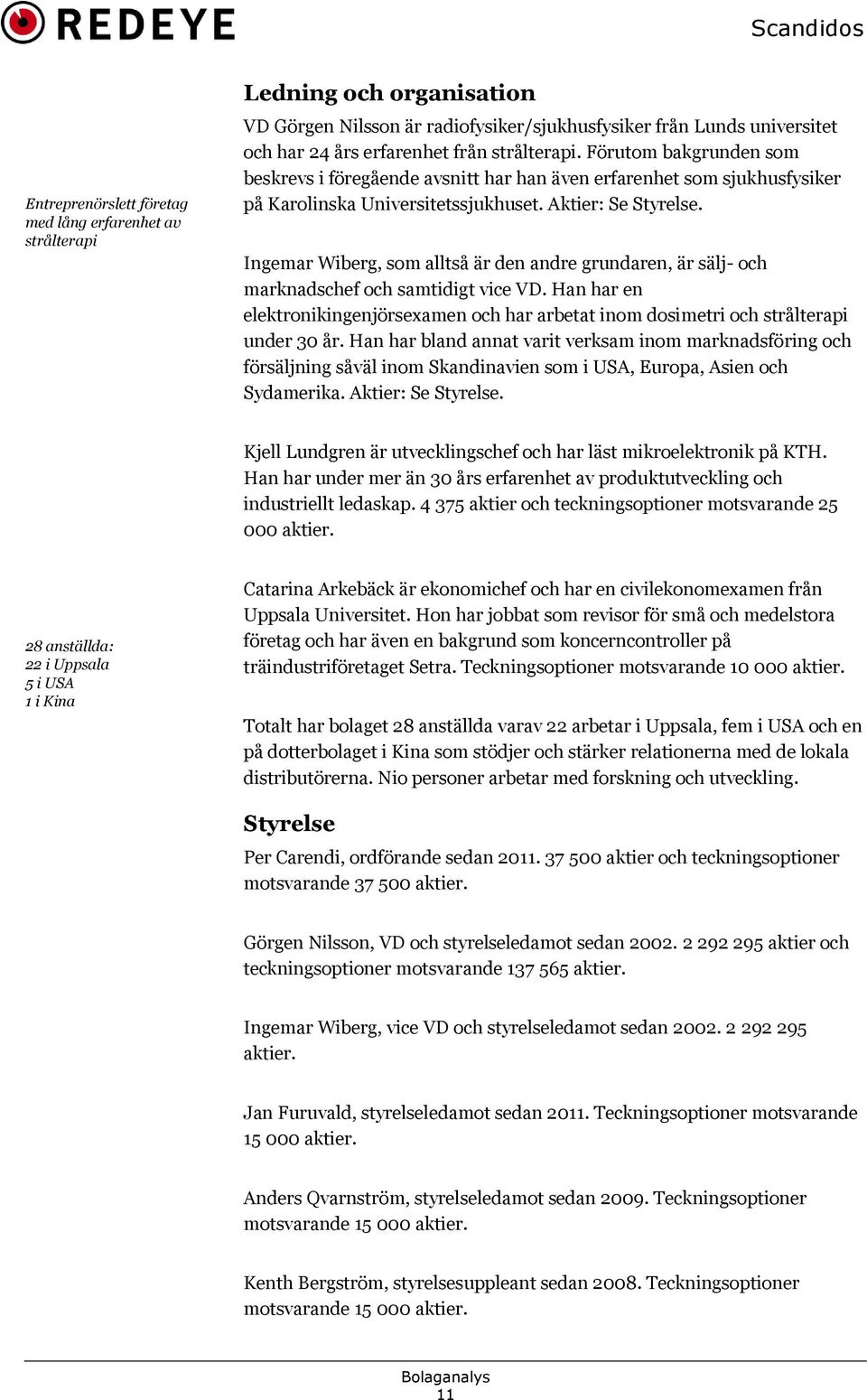 REDEYE

Scandidos

Ledning och organisation

Entreprenörslett företag med lång erfarenhet av strålterapi

VD Görgen Nilsson är radiofysiker/sjukhusfysiker från Lunds universitet och har 24 års erfarenhet från strålterapi. Förutom bakgrunden som beskrevs i föregående avsnitt har han även erfarenhet som sjukhusfysiker på Karolinska Universitetssjukhuset. Aktier: Se Styrelse.

Ingemar Wiberg, som alltså är den andre grundaren, är sälj- och marknadschef och samtidigt vice VD. Han har en elektronikingenjörsexamen och har arbetat inom dosimetri och strålterapi under 30 år. Han har bland annat varit verksam inom marknadsföring och försäljning såväl inom Skandinavien som i USA, Europa, Asien och Sydamerika. Aktier: Se Styrelse.

Kjell Lundgren är utvecklingschef och har läst mikroelektronik på KTH. Han har under mer än 30 års erfarenhet av produktutveckling och industriellt ledaskap. 4 375 aktier och teckningsoptioner motsvarande 25 000 aktier.

28 anställda:
22 i Uppsala
5 i USA
1 i Kina

Catarina Arkebäck är ekonomichef och har en civilekonomexamen från Uppsala Universitet. Hon har jobbat som revisor för små och medelstora företag och har även en bakgrund som koncerncontroller på träindustriföretaget Setra. Teckningsoptioner motsvarande 10 000 aktier.

Totalt har bolaget 28 anställda varav 22 arbetar i Uppsala, fem i USA och en på dotterbolaget i Kina som stödjer och stärker relationerna med de lokala distributörerna. Nio personer arbetar med forskning och utveckling.

Styrelse

Per Carendi, ordförande sedan 2011. 37 500 aktier och teckningsoptioner motsvarande 37 500 aktier.

Görgen Nilsson, VD och styrelseledamot sedan 2002. 2 292 295 aktier och teckningsoptioner motsvarande 137 565 aktier.

Ingemar Wiberg, vice VD och styrelseledamot sedan 2002. 2 292 295 aktier.

Jan Furuvald, styrelseledamot sedan 2011. Teckningsoptioner motsvarande 15 000 aktier.

Anders Qvarnström, styrelseledamot sedan 2009. Teckningsoptioner motsvarande 15 000 aktier.

Kenth Bergström, styrelsesuppleant sedan 2008. Teckningsoptioner motsvarande 15 000 aktier.

Bolaganalys
11